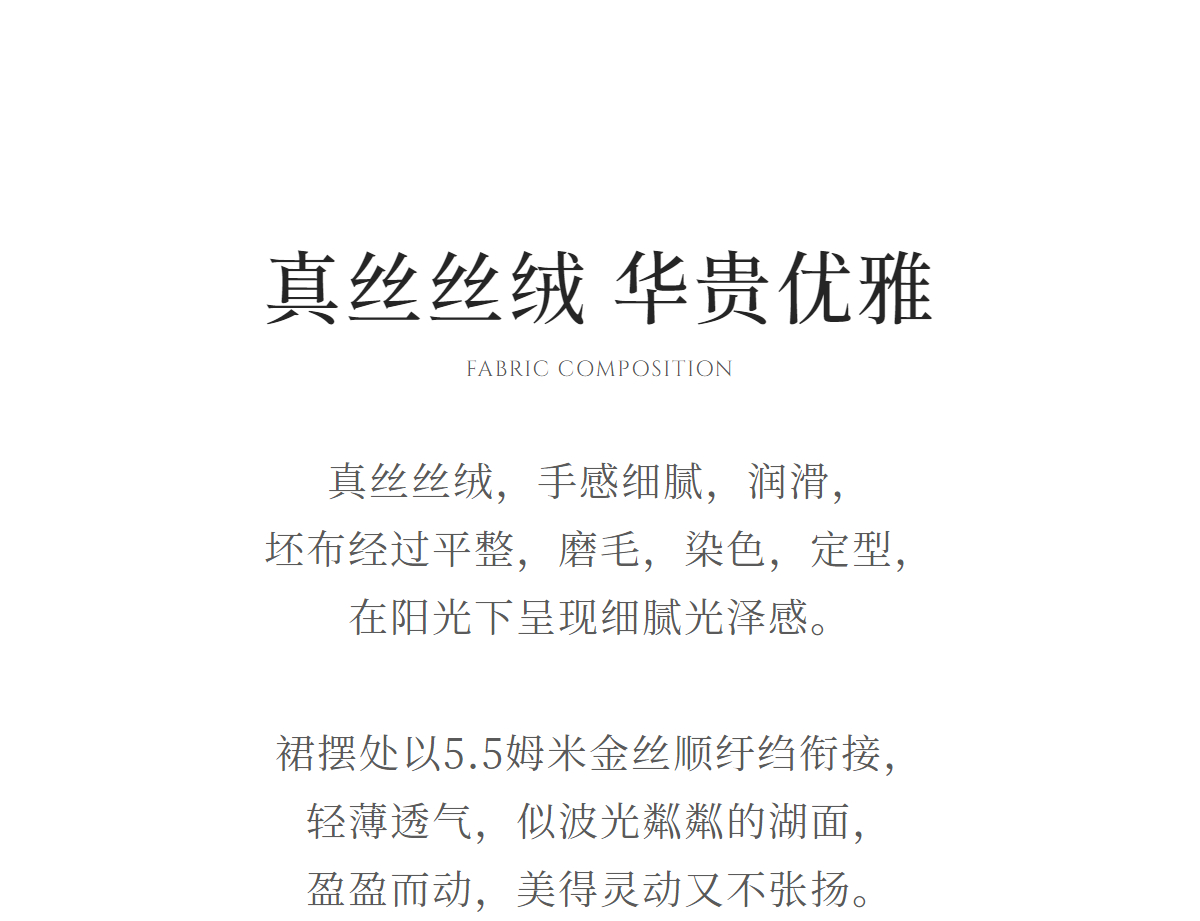 真丝丝绒 华贵优雅

FABRIC COMPOSITION

真丝丝绒，手感细腻，润滑，
坯布经过平整，磨毛，染色，定型，
在阳光下呈现细腻光泽感。

裙摆处以5.5姆米金丝顺纡绉衔接，
轻薄透气，似波光粼粼的湖面，
盈盈而动，美得灵动又不张扬。